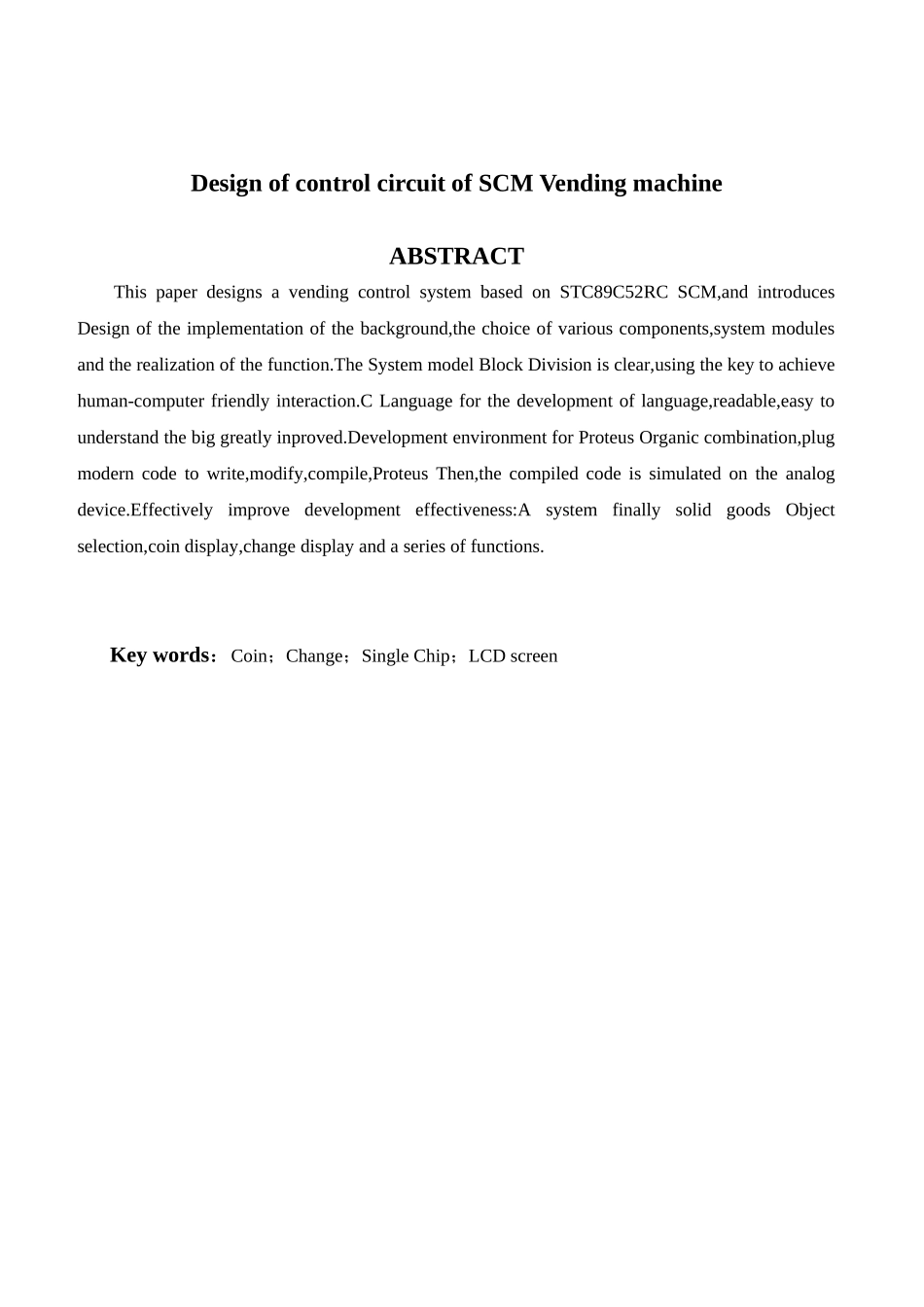 Design of control circuit of SCM Vending machine

ABSTRACT

This paper designs a vending control system based on STC89C52RC SCM,and introduces Design of the implementation of the background,the choice of various components,system modules and the realization of the function.The System model Block Division is clear,using the key to achieve human-computer friendly interaction.C Language for the development of language,readable,easy to understand the big greatly inproved.Development environment for Proteus Organic combination,plug modern code to write,modify,compile,Proteus Then,the compiled code is simulated on the analog device.Effectively improve development effectiveness:A system finally solid goods Object selection,coin display,change display and a series of functions.

Key words：Coin；Change；Single Chip；LCD screen